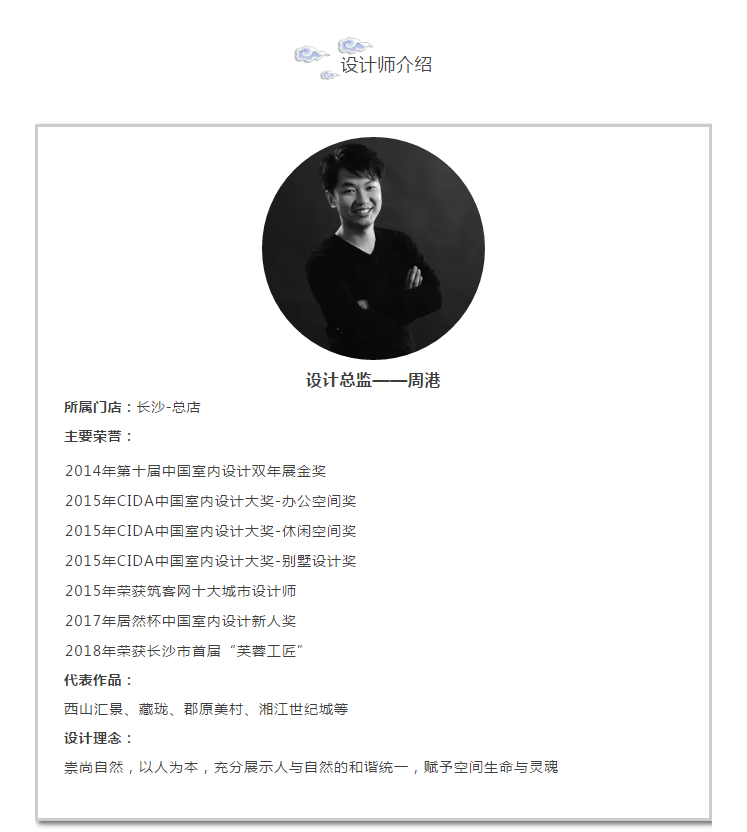 设计师介绍

设计总监——周港

所属门店：长沙-总店

主要荣誉：

2014年第十届中国室内设计双年展金奖

2015年CIDA中国室内设计大奖-办公空间奖

2015年CIDA中国室内设计大奖-休闲空间奖

2015年CIDA中国室内设计大奖-别墅设计奖

2015年荣获筑客网十大城市设计师

2017年居然杯中国室内设计新人奖

2018年荣获长沙市首届“芙蓉工匠”

代表作品：

西山汇景、藏珑、郡原美村、湘江世纪城等

设计理念：

崇尚自然，以人为本，充分展示人与自然的和谐统一，赋予空间生命与灵魂